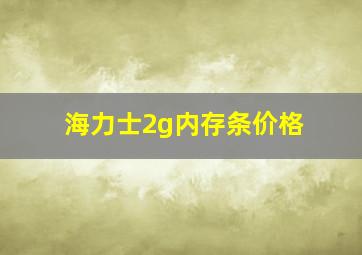 海力士2g内存条价格